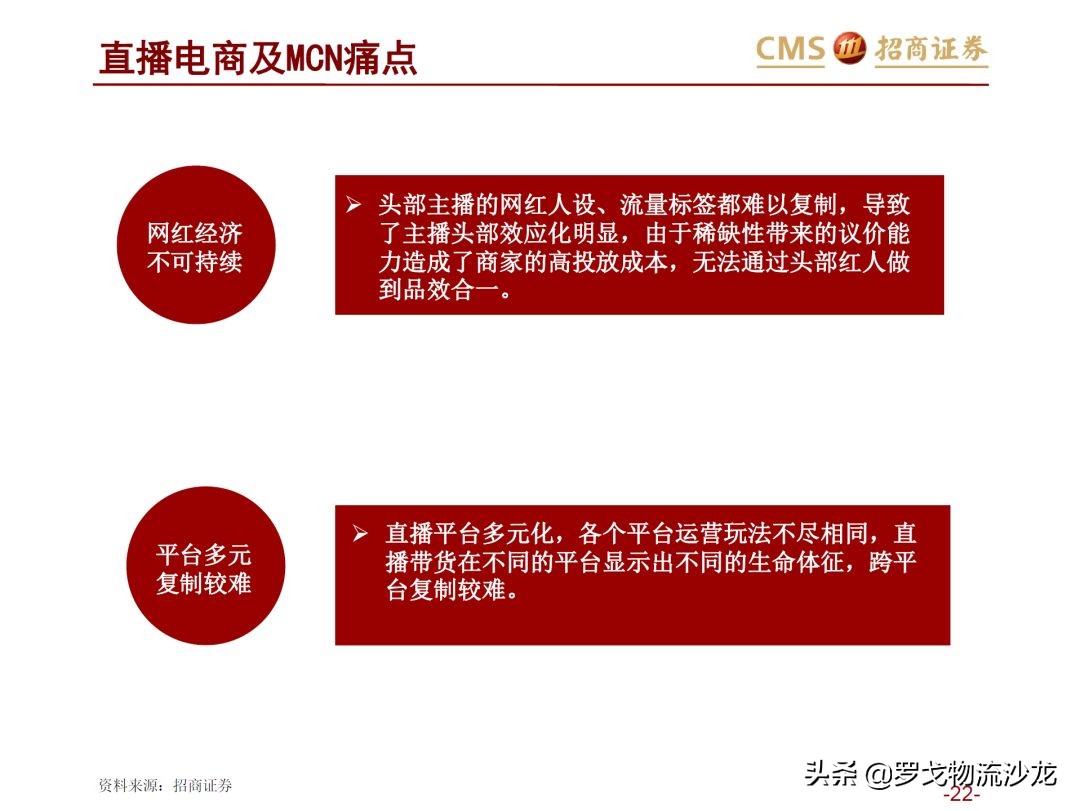 直播电商及MCN痛点

CMS 招商证券

网红经济不可持续

➢ 头部主播的网红人设、流量标签都难以复制，导致了主播头部效应化明显，由于稀缺性带来的议价能力造成了商家的高投放成本，无法通过头部红人做到品效合一。

平台多元复制较难

➢ 直播平台多元化，各个平台运营玩法不尽相同，直播带货在不同的平台显示出不同的生命体征，跨平台复制较难。

资料来源：招商证券

头条 @罗戈物流沙龙

-22-